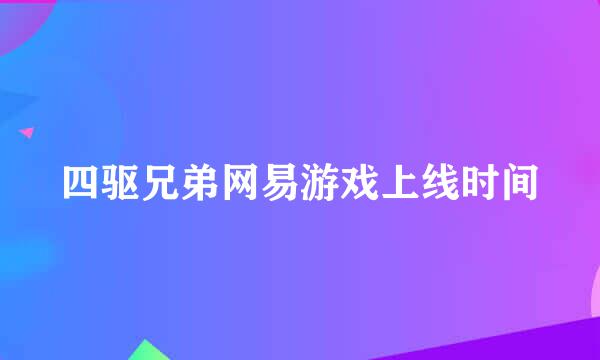 四驱兄弟网易游戏上线时间